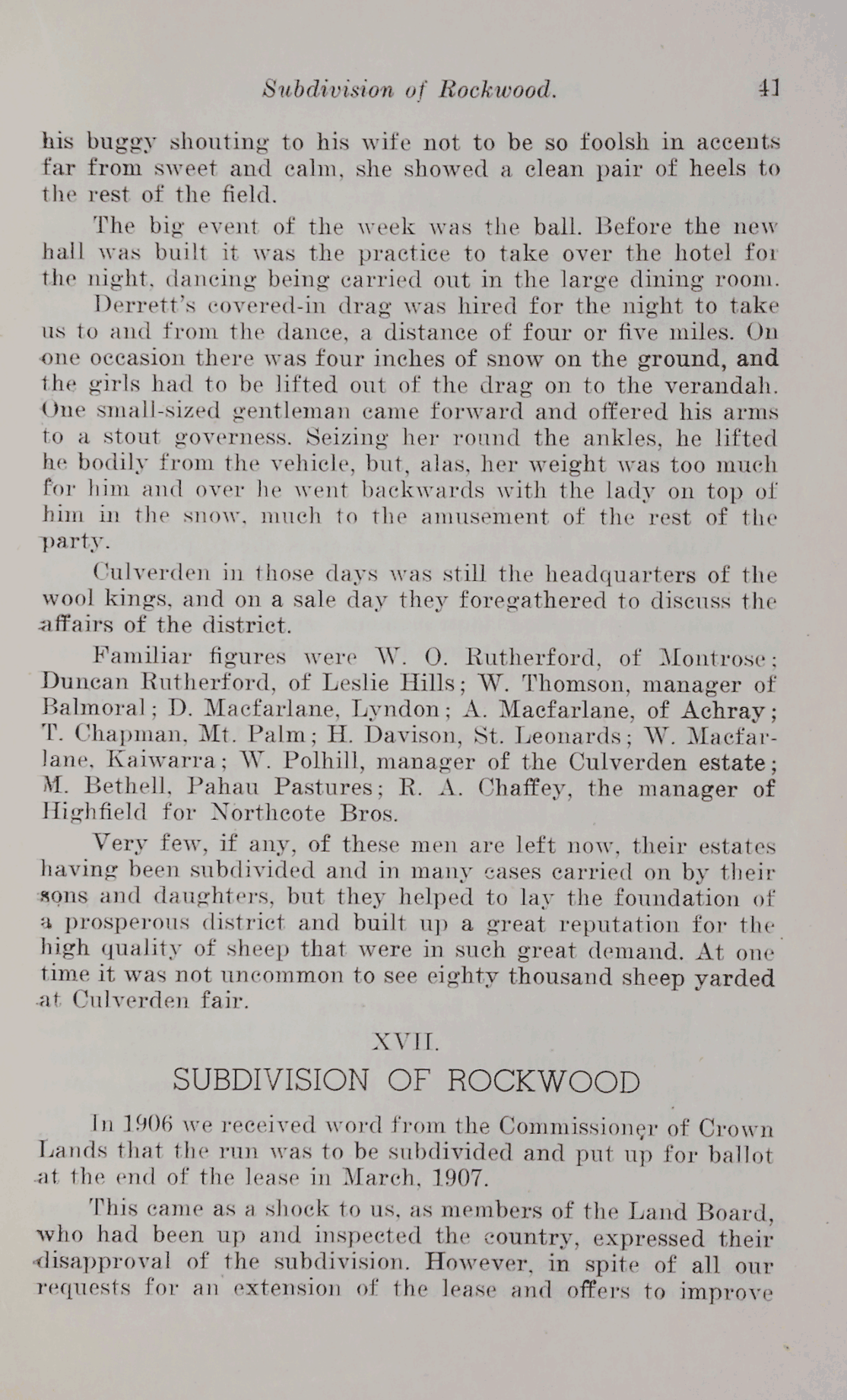 Subdivision of Rockwood. 41

his buggy shouting to his wife not to be so foolsh in accents far from sweet and calm, she showed a clean pair of heels to the rest of the field.

The big event of the week was the ball. Before the new hall was built it was the practice to take over the hotel for the night, dancing being carried out in the large dining room.

Derrett's covered-in drag was hired for the night to take us to and from the dance, a distance of four or five miles. On one occasion there was four inches of snow on the ground, and the girls had to be lifted out of the drag on to the verandah. One small-sized gentleman came forward and offered his arms to a stout governess. Seizing her round the ankles, he lifted he bodily from the vehicle, but, alas, her weight was too much for him and over he went backwards with the lady on top of him in the snow, much to the amusement of the rest of the party.

Culverden in those days was still the headquarters of the wool kings, and on a sale day they foregathered to discuss the affairs of the district.

Familiar figures were W. O. Rutherford, of Montrose; Duncan Rutherford, of Leslie Hills; W. Thomson, manager of Balmoral; D. Macfarlane, Lyndon; A. Macfarlane, of Achray; T. Chapman, Mt. Palm; H. Davison, St. Leonards; W. Macfarlane, Kaiwarra; W. Polhill, manager of the Culverden estate; M. Bethell, Pahau Pastures; R. A. Chaffey, the manager of Highfield for Northcote Bros.

Very few, if any, of these men are left now, their estates having been subdivided and in many cases carried on by their sons and daughters, but they helped to lay the foundation of a prosperous district and built up a great reputation for the high quality of sheep that were in such great demand. At one time it was not uncommon to see eighty thousand sheep yarded at Culverden fair.

XVII.

SUBDIVISION OF ROCKWOOD

In 1906 we received word from the Commissioner of Crown Lands that the run was to be subdivided and put up for ballot at the end of the lease in March, 1907.

This came as a shock to us, as members of the Land Board, who had been up and inspected the country, expressed their disapproval of the subdivision. However, in spite of all our requests for an extension of the lease and offers to improve